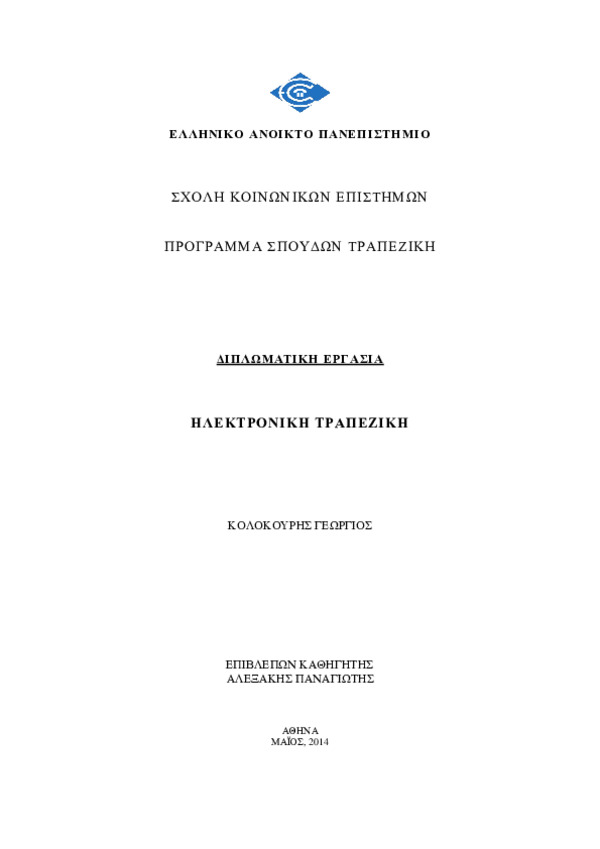 ΕΛΛΗΝΙΚΟ ΑΝΟΙΚΤΟ ΠΑΝΕΠΙΣΤΗΜΙΟ

ΣΧΟΛΗ ΚΟΙΝΩΝΙΚΩΝ ΕΠΙΣΤΗΜΩΝ

ΠΡΟΓΡΑΜΜΑ ΣΠΟΥΔΩΝ ΤΡΑΠΕΖΙΚΗ

ΔΙΠΛΩΜΑΤΙΚΗ ΕΡΓΑΣΙΑ

ΗΛΕΚΤΡΟΝΙΚΗ ΤΡΑΠΕΖΙΚΗ

ΚΟΛΟΚΟΥΡΗΣ ΓΕΩΡΓΙΟΣ

ΕΠΙΒΛΕΠΩΝ ΚΑΘΗΓΗΤΗΣ
ΑΛΕΞΑΚΗΣ ΠΑΝΑΓΙΩΤΗΣ

ΑΘΗΝΑ
ΜΑΪΟΣ, 2014